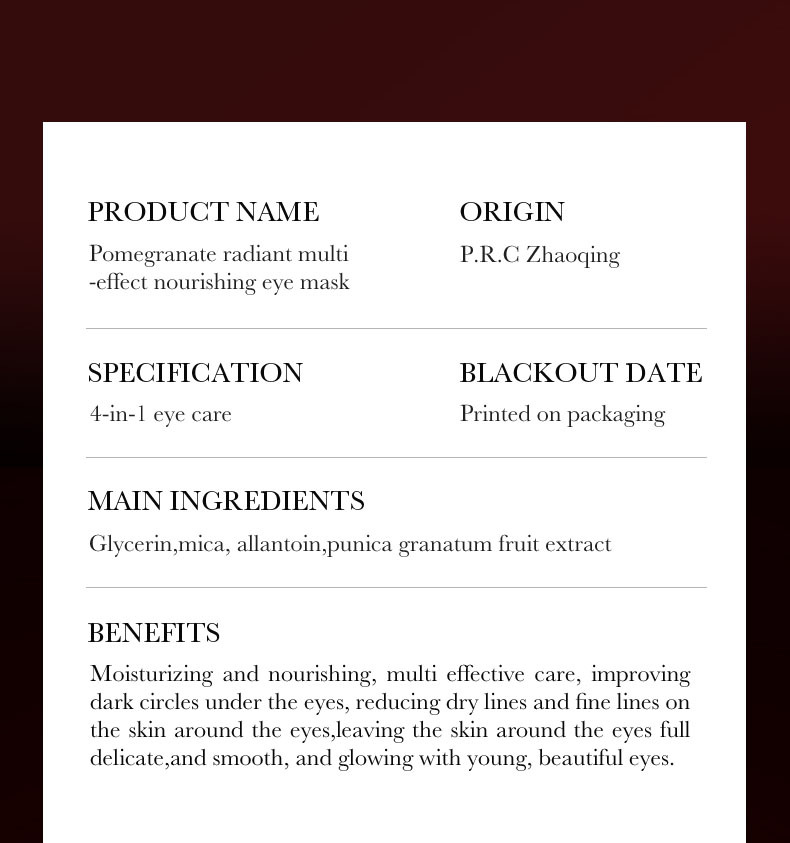 PRODUCT NAME

Pomegranate radiant multi -effect nourishing eye mask

ORIGIN

P.R.C Zhaoqing

SPECIFICATION

4-in-1 eye care

BLACKOUT DATE

Printed on packaging

MAIN INGREDIENTS

Glycerin,mica, allantoin,punica granatum fruit extract

BENEFITS

Moisturizing and nourishing, multi effective care, improving dark circles under the eyes, reducing dry lines and fine lines on the skin around the eyes,leaving the skin around the eyes full delicate,and smooth, and glowing with young, beautiful eyes.